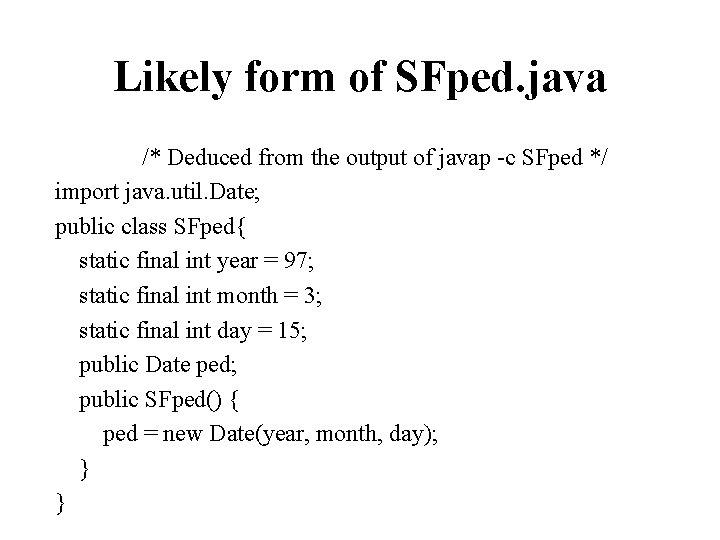 Likely form of SFped.java

/* Deduced from the output of javap -c SFped */
import java.util.Date;
public class SFped{
static final int year = 97;
static final int month = 3;
static final int day = 15;
public Date ped;
public SFped() {
ped = new Date(year, month, day);
}
}